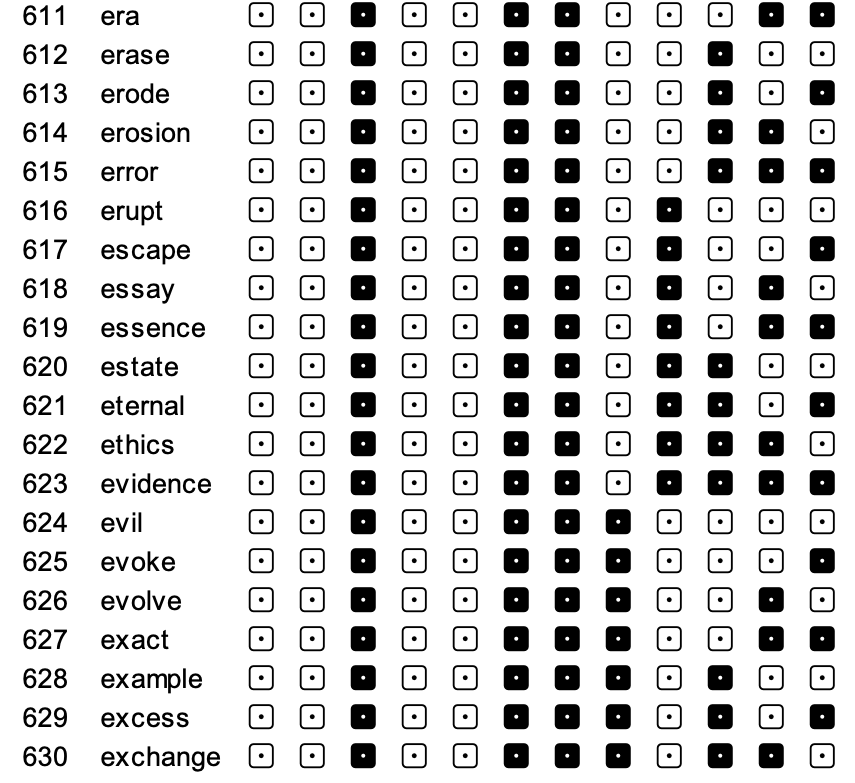 611 era
612 erase
613 erode
614 erosion
615 error
616 erupt
617 escape
618 essay
619 essence
620 estate
621 eternal
622 ethics
623 evidence
624 evil
625 evoke
626 evolve
627 exact
628 example
629 excess
630 exchange